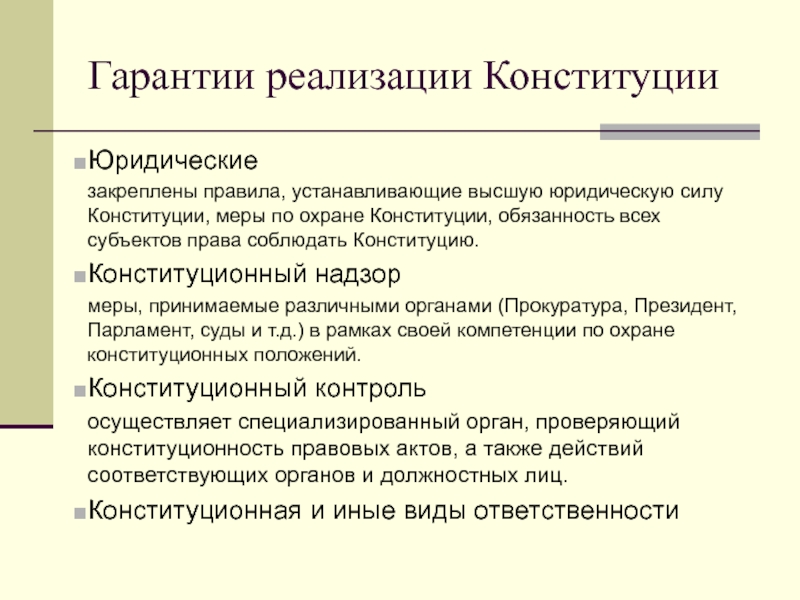 Гарантии реализации Конституции

Юридические

закреплены правила, устанавливающие высшую юридическую силу Конституции, меры по охране Конституции, обязанность всех субъектов права соблюдать Конституцию.

Конституционный надзор

меры, принимаемые различными органами (Прокуратура, Президент, Парламент, суды и т.д.) в рамках своей компетенции по охране конституционных положений.

Конституционный контроль

осуществляет специализированный орган, проверяющий конституционность правовых актов, а также действий соответствующих органов и должностных лиц.

Конституционная и иные виды ответственности